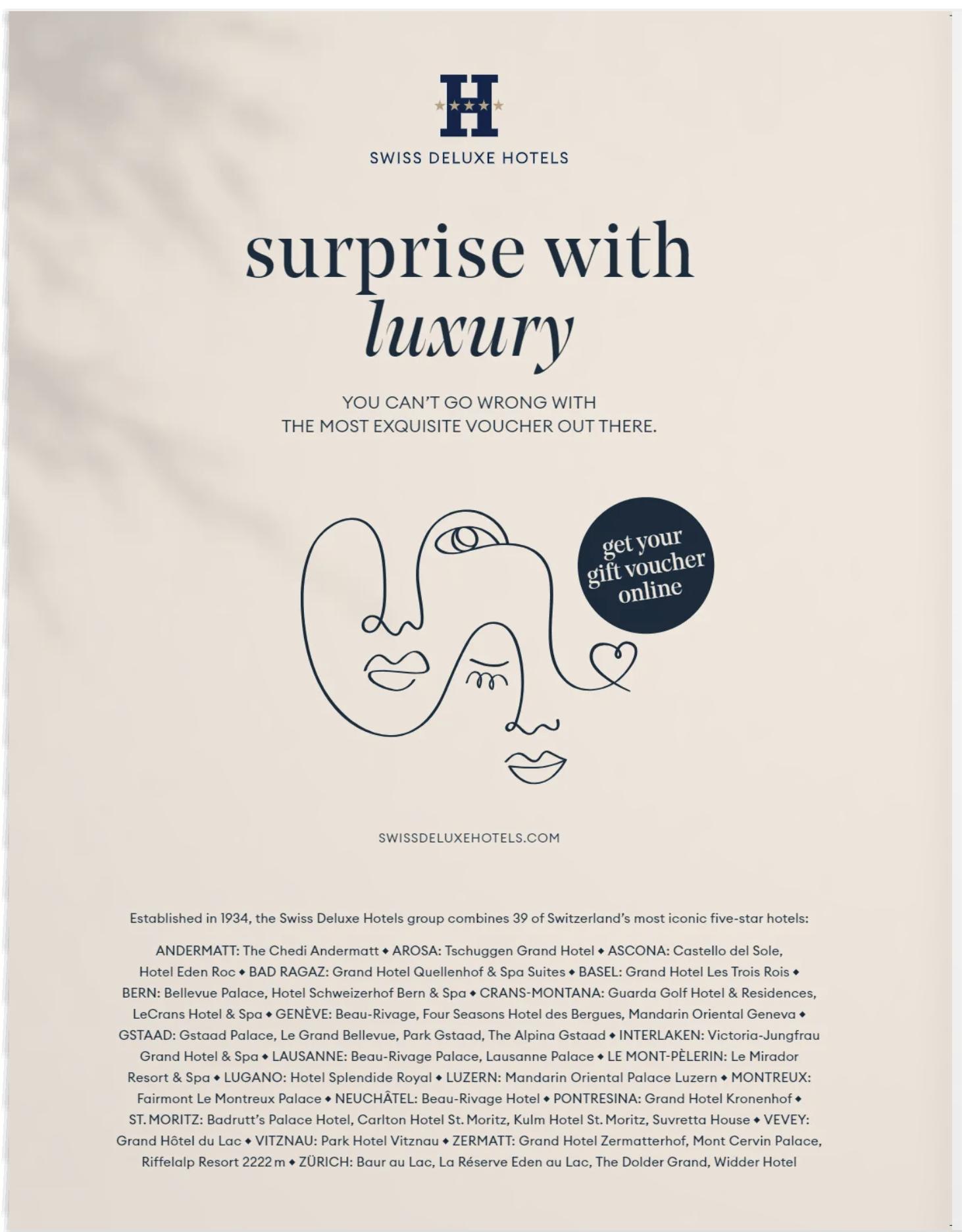 H

SWISS DELUXE HOTELS

surprise with luxury

YOU CAN'T GO WRONG WITH THE MOST EXQUISITE VOUCHER OUT THERE.

get your gift voucher online

SWISSDELUXEHOTELS.COM

Established in 1934, the Swiss Deluxe Hotels group combines 39 of Switzerland's most iconic five-star hotels:

ANDERMATT: The Chedi Andermatt ◆ AROSA: Tschuggen Grand Hotel ◆ ASCONA: Castello del Sole, Hotel Eden Roc ◆ BAD RAGAZ: Grand Hotel Quellenhof & Spa Suites ◆ BASEL: Grand Hotel Les Trois Rois ◆ BERN: Bellevue Palace, Hotel Schweizerhof Bern & Spa ◆ CRANS-MONTANA: Guarda Golf Hotel & Residences, LeCrans Hotel & Spa ◆ GENÈVE: Beau-Rivage, Four Seasons Hotel des Bergues, Mandarin Oriental Geneva ◆ GSTAAD: Gstaad Palace, Le Grand Bellevue, Park Gstaad, The Alpina Gstaad ◆ INTERLAKEN: Victoria-Jungfrau Grand Hotel & Spa ◆ LAUSANNE: Beau-Rivage Palace, Lausanne Palace ◆ LE MONT-PÈLERIN: Le Mirador Resort & Spa ◆ LUGANO: Hotel Splendide Royal ◆ LUZERN: Mandarin Oriental Palace Luzern ◆ MONTREUX: Fairmont Le Montreux Palace ◆ NEUCHÂTEL: Beau-Rivage Hotel ◆ PONTRESINA: Grand Hotel Kronenhof ◆ ST. MORITZ: Badrutt's Palace Hotel, Carlton Hotel St. Moritz, Kulm Hotel St. Moritz, Suvretta House ◆ VEVEY: Grand Hôtel du Lac ◆ VITZNAU: Park Hotel Vitznau ◆ ZERMATT: Grand Hotel Zermatterhof, Mont Cervin Palace, Riffelalp Resort 2222 m ◆ ZÜRICH: Baur au Lac, La Réserve Eden au Lac, The Dolder Grand, Widder Hotel